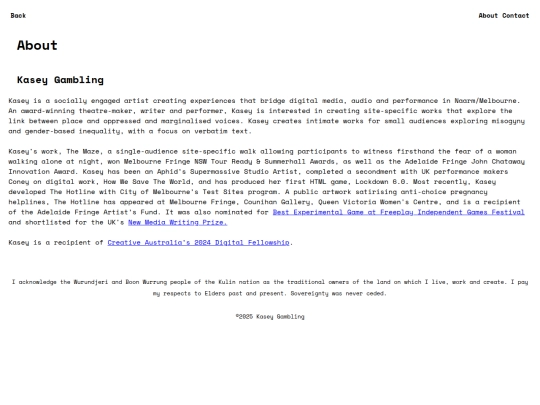 Back

About Contact

About

Kasey Gambling

Kasey is a socially engaged artist creating experiences that bridge digital media, audio and performance in Naarm/Melbourne. An award-winning theatre-maker, writer and performer, Kasey is interested in creating site-specific works that explore the link between place and oppressed and marginalised voices. Kasey creates intimate works for small audiences exploring misogyny and gender-based inequality, with a focus on verbatim text.

Kasey's work, The Maze, a single-audience site-specific walk allowing participants to witness firsthand the fear of a woman walking alone at night, won Melbourne Fringe NSW Tour Ready & Summerhall Awards, as well as the Adelaide Fringe John Chataway Innovation Award. Kasey has been an Aphid's Supermassive Studio Artist, completed a secondment with UK performance makers Coney on digital work, How We Save The World, and has produced her first HTML game, Lockdown 6.0. Most recently, Kasey developed The Hotline with City of Melbourne's Test Sites program. A public artwork satirising anti-choice pregnancy helplines, The Hotline has appeared at Melbourne Fringe, Counihan Gallery, Queen Victoria Women's Centre, and is a recipient of the Adelaide Fringe Artist's Fund. It was also nominated for Best Experimental Game at Freeplay Independent Games Festival and shortlisted for the UK's New Media Writing Prize.

Kasey is a recipient of Creative Australia's 2024 Digital Fellowship.

I acknowledge the Wurundjeri and Boon Wurrung people of the Kulin nation as the traditional owners of the land on which I live, work and create. I pay my respects to Elders past and present. Sovereignty was never ceded.

©2025 Kasey Gambling